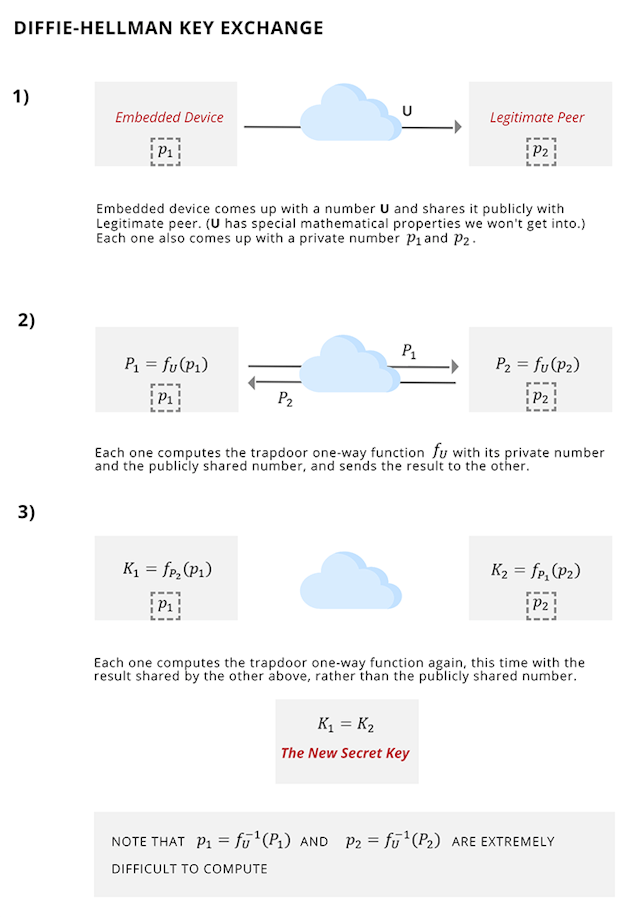 DIFFIE-HELLMAN KEY EXCHANGE

1)

Embedded Device

$p_1$

U

Legitimate Peer

$p_2$

Embedded device comes up with a number **U** and shares it publicly with Legitimate peer. (**U** has special mathematical properties we won't get into.) Each one also comes up with a private number $p_1$ and $p_2$.

2)

$P_1 = f_U(p_1)$

$p_1$

$P_1$

$P_2$

$P_2 = f_U(p_2)$

$p_2$

Each one computes the trapdoor one-way function $f_U$ with its private number and the publicly shared number, and sends the result to the other.

3)

$K_1 = f_{P_2}(p_1)$

$p_1$

$K_2 = f_{P_1}(p_2)$

$p_2$

Each one computes the trapdoor one-way function again, this time with the result shared by the other above, rather than the publicly shared number.

$K_1 = K_2$

The New Secret Key

NOTE THAT $p_1 = f_U^{-1}(P_1)$ AND $p_2 = f_U^{-1}(P_2)$ ARE EXTREMELY DIFFICULT TO COMPUTE